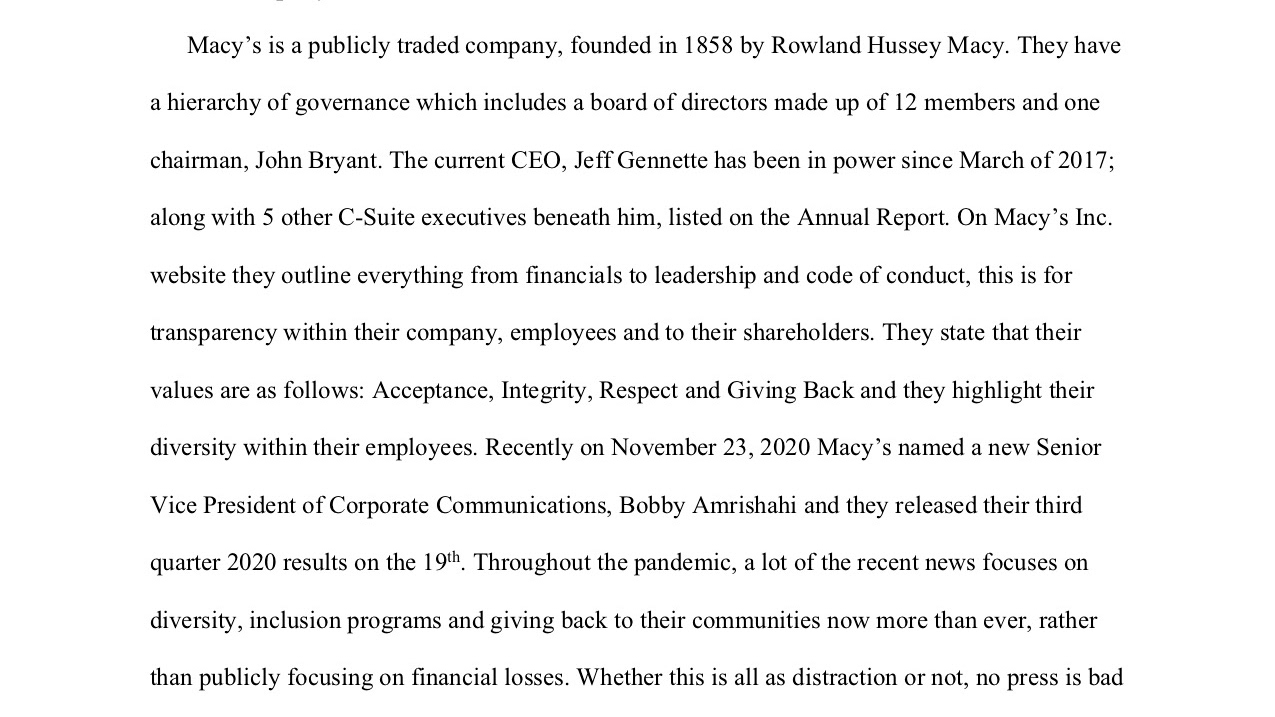 Macy's is a publicly traded company, founded in 1858 by Rowland Hussey Macy. They have a hierarchy of governance which includes a board of directors made up of 12 members and one chairman, John Bryant. The current CEO, Jeff Gennette has been in power since March of 2017; along with 5 other C-Suite executives beneath him, listed on the Annual Report. On Macy's Inc. website they outline everything from financials to leadership and code of conduct, this is for transparency within their company, employees and to their shareholders. They state that their values are as follows: Acceptance, Integrity, Respect and Giving Back and they highlight their diversity within their employees. Recently on November 23, 2020 Macy's named a new Senior Vice President of Corporate Communications, Bobby Amrishahi and they released their third quarter 2020 results on the 19$^{th}$. Throughout the pandemic, a lot of the recent news focuses on diversity, inclusion programs and giving back to their communities now more than ever, rather than publicly focusing on financial losses. Whether this is all as distraction or not, no press is bad